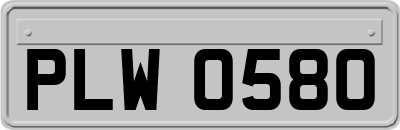 PLW 0580